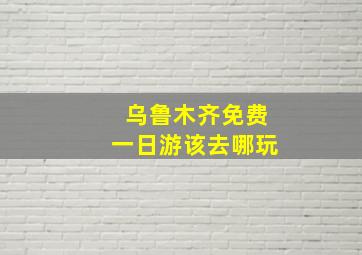 乌鲁木齐免费
一日游该去哪玩